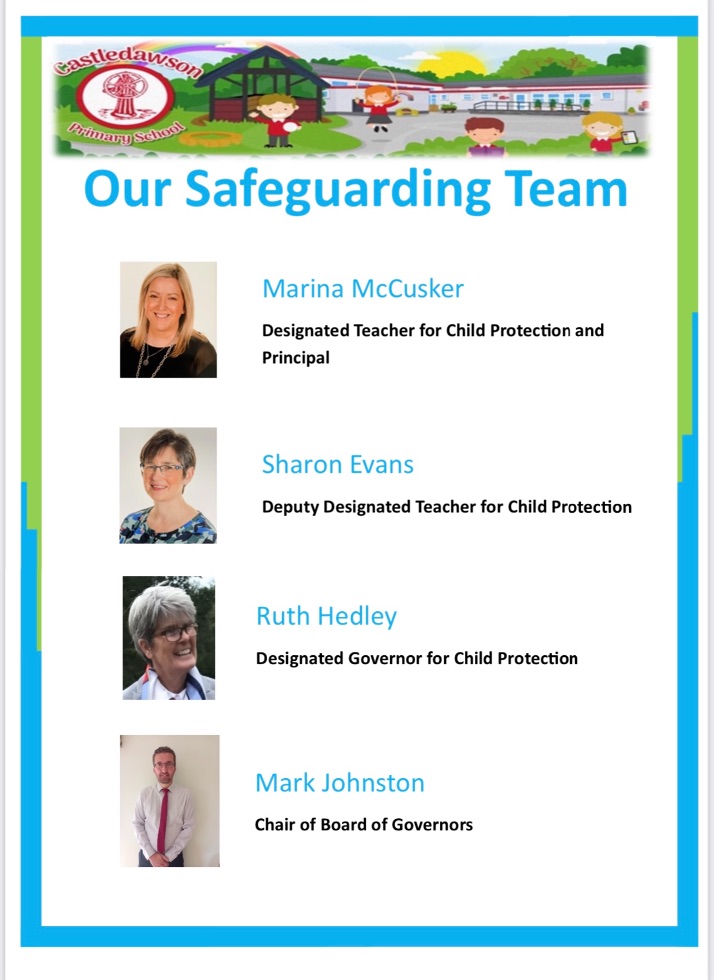 Castledawson Primary School

Our Safeguarding Team

Marina McCusker

Designated Teacher for Child Protection and Principal

Sharon Evans

Deputy Designated Teacher for Child Protection

Ruth Hedley

Designated Governor for Child Protection

Mark Johnston

Chair of Board of Governors